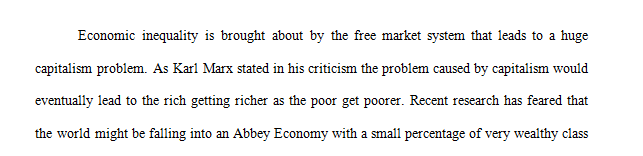 Economic inequality is brought about by the free market system that leads to a huge capitalism problem. As Karl Marx stated in his criticism the problem caused by capitalism would eventually lead to the rich getting richer as the poor get poorer. Recent research has feared that the world might be falling into an Abbey Economy with a small percentage of very wealthy class